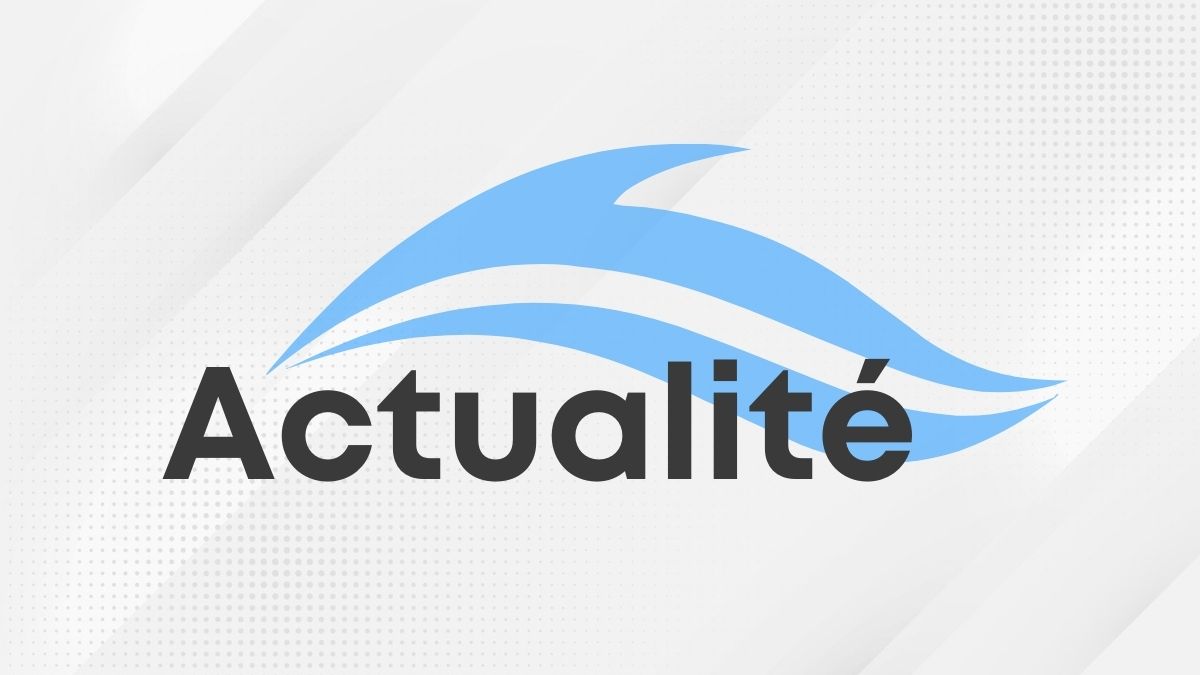 Actualité